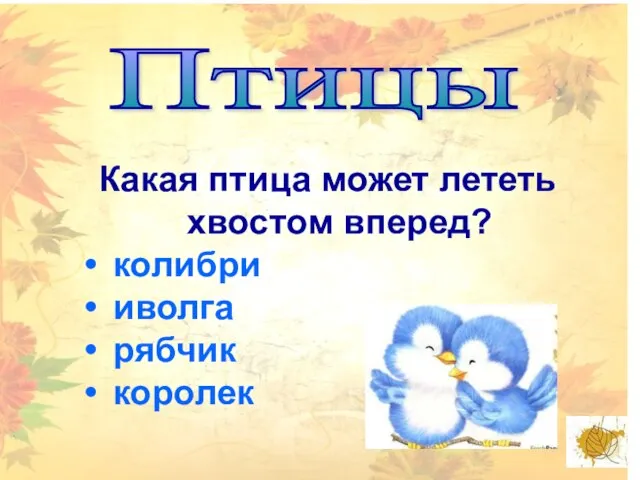 Птицы

Какая птица может лететь хвостом вперед?

• колибри
• иволга
• рябчик
• королек